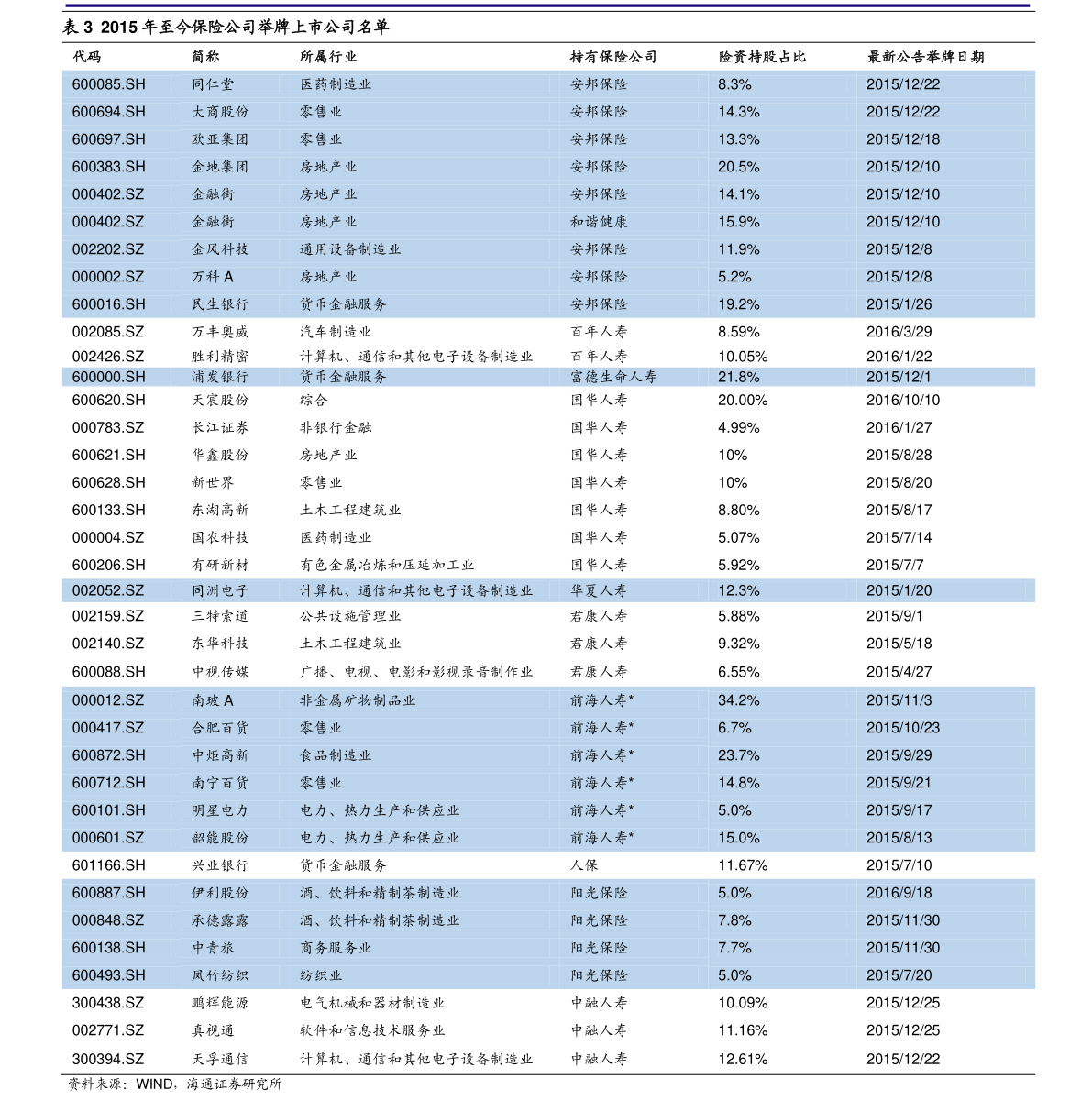 表 3 2015 年至今保险公司举牌上市公司名单

| 代码 | 简称 | 所属行业 | 持有保险公司 | 险资持股占比 | 最新公告举牌日期 |
|---|---|---|---|---|---|
| 600085.SH | 同仁堂 | 医药制造业 | 安邦保险 | 8.3% | 2015/12/22 |
| 600694.SH | 大商股份 | 零售业 | 安邦保险 | 14.3% | 2015/12/22 |
| 600697.SH | 欧亚集团 | 零售业 | 安邦保险 | 13.3% | 2015/12/18 |
| 600383.SH | 金地集团 | 房地产业 | 安邦保险 | 20.5% | 2015/12/10 |
| 000402.SZ | 金融街 | 房地产业 | 安邦保险 | 14.1% | 2015/12/10 |
| 000402.SZ | 金融街 | 房地产业 | 和谐健康 | 15.9% | 2015/12/10 |
| 002202.SZ | 金风科技 | 通用设备制造业 | 安邦保险 | 11.9% | 2015/12/8 |
| 000002.SZ | 万科 A | 房地产业 | 安邦保险 | 5.2% | 2015/12/8 |
| 600016.SH | 民生银行 | 货币金融服务 | 安邦保险 | 19.2% | 2015/1/26 |
| 002085.SZ | 万丰奥威 | 汽车制造业 | 百年人寿 | 8.59% | 2016/3/29 |
| 002426.SZ | 胜利精密 | 计算机、通信和其他电子设备制造业 | 百年人寿 | 10.05% | 2016/1/22 |
| 600000.SH | 浦发银行 | 货币金融服务 | 富德生命人寿 | 21.8% | 2015/12/1 |
| 600620.SH | 天宸股份 | 综合 | 国华人寿 | 20.00% | 2016/10/10 |
| 000783.SZ | 长江证券 | 非银行金融 | 国华人寿 | 4.99% | 2016/1/27 |
| 600621.SH | 华鑫股份 | 房地产业 | 国华人寿 | 10% | 2015/8/28 |
| 600628.SH | 新世界 | 零售业 | 国华人寿 | 10% | 2015/8/20 |
| 600133.SH | 东湖高新 | 土木工程建筑业 | 国华人寿 | 8.80% | 2015/8/17 |
| 000004.SZ | 国农科技 | 医药制造业 | 国华人寿 | 5.07% | 2015/7/14 |
| 600206.SH | 有研新材 | 有色金属冶炼和压延加工业 | 国华人寿 | 5.92% | 2015/7/7 |
| 002052.SZ | 同洲电子 | 计算机、通信和其他电子设备制造业 | 华夏人寿 | 12.3% | 2015/1/20 |
| 002159.SZ | 三特索道 | 公共设施管理业 | 君康人寿 | 5.88% | 2015/9/1 |
| 002140.SZ | 东华科技 | 土木工程建筑业 | 君康人寿 | 9.32% | 2015/5/18 |
| 600088.SH | 中视传媒 | 广播、电视、电影和影视录音制作业 | 君康人寿 | 6.55% | 2015/4/27 |
| 000012.SZ | 南玻 A | 非金属矿物制品业 | 前海人寿* | 34.2% | 2015/11/3 |
| 000417.SZ | 合肥百货 | 零售业 | 前海人寿* | 6.7% | 2015/10/23 |
| 600872.SH | 中炬高新 | 食品制造业 | 前海人寿* | 23.7% | 2015/9/29 |
| 600712.SH | 南宁百货 | 零售业 | 前海人寿* | 14.8% | 2015/9/21 |
| 600101.SH | 明星电力 | 电力、热力生产和供应业 | 前海人寿* | 5.0% | 2015/9/17 |
| 000601.SZ | 韶能股份 | 电力、热力生产和供应业 | 前海人寿* | 15.0% | 2015/8/13 |
| 601166.SH | 兴业银行 | 货币金融服务 | 人保 | 11.67% | 2015/7/10 |
| 600887.SH | 伊利股份 | 酒、饮料和精制茶制造业 | 阳光保险 | 5.0% | 2016/9/18 |
| 000848.SZ | 承德露露 | 酒、饮料和精制茶制造业 | 阳光保险 | 7.8% | 2015/11/30 |
| 600138.SH | 中青旅 | 商务服务业 | 阳光保险 | 7.7% | 2015/11/30 |
| 600493.SH | 凤竹纺织 | 纺织业 | 阳光保险 | 5.0% | 2015/7/20 |
| 300438.SZ | 鹏辉能源 | 电气机械和器材制造业 | 中融人寿 | 10.09% | 2015/12/25 |
| 002771.SZ | 真视通 | 软件和信息技术服务业 | 中融人寿 | 11.16% | 2015/12/25 |
| 300394.SZ | 天孚通信 | 计算机、通信和其他电子设备制造业 | 中融人寿 | 12.61% | 2015/12/22 |

资料来源：WIND，海通证券研究所